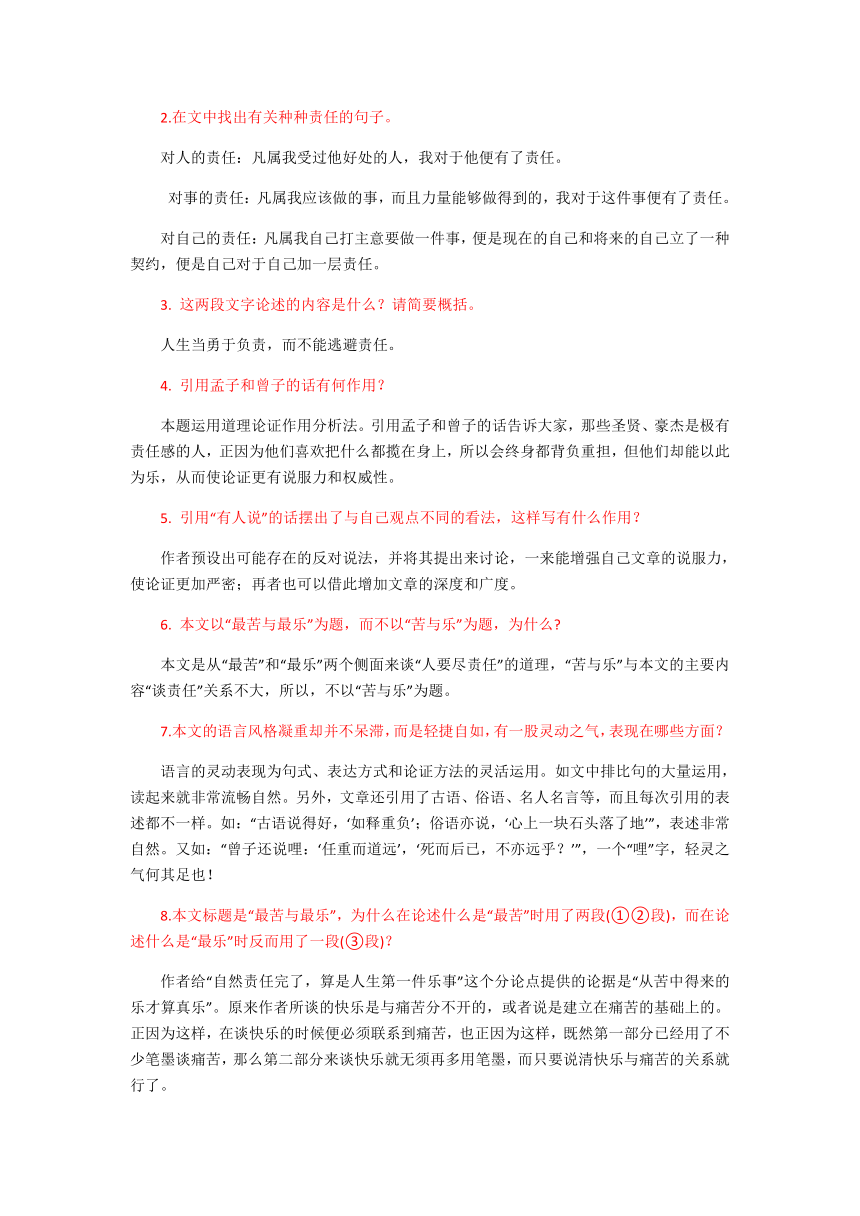 2.在文中找出有关种种责任的句子。

对人的责任：凡属我受过他好处的人，我对于他便有了责任。

对事的责任：凡属我应该做的事，而且力量能够做得到的，我对于这件事便有了责任。

对自己的责任：凡属我自己打主意要做一件事，便是现在的自己和将来的自己立了一种契约，便是自己对于自己加一层责任。

3. 这两段文字论述的内容是什么？请简要概括。

人生当勇于负责，而不能逃避责任。

4. 引用孟子和曾子的话有何作用？

本题运用道理论证作用分析法。引用孟子和曾子的话告诉大家，那些圣贤、豪杰是极有责任感的人，正因为他们喜欢把什么都揽在身上，所以会终身都背负重担，但他们却能以此为乐，从而使论证更有说服力和权威性。

5. 引用“有人说”的话摆出了与自己观点不同的看法，这样写有什么作用？

作者预设出可能存在的反对说法，并将其提出来讨论，一来能增强自己文章的说服力，使论证更加严密；再者也可以借此增加文章的深度和广度。

6. 本文以“最苦与最乐”为题，而不以“苦与乐”为题，为什么？

本文是从“最苦”和“最乐”两个侧面来谈“人要尽责任”的道理，“苦与乐”与本文的主要内容“谈责任”关系不大，所以，不以“苦与乐”为题。

7.本文的语言风格凝重却并不呆滞，而是轻捷自如，有一股灵动之气，表现在哪些方面？

语言的灵动表现为句式、表达方式和论证方法的灵活运用。如文中排比句的大量运用，读起来就非常流畅自然。另外，文章还引用了古语、俗语、名人名言等，而且每次引用的表述都不一样。如：“古语说得好，‘如释重负’；俗语亦说，‘心上一块石头落了地’”，表述非常自然。又如：“曾子还说哩：‘任重而道远’，‘死而后已，不亦远乎？’”，一个“哩”字，轻灵之气何其足也！

8.本文标题是“最苦与最乐”，为什么在论述什么是“最苦”时用了两段(①②段)，而在论述什么是“最乐”时反而用了一段(③段)？

作者给“自然责任完了，算是人生第一件乐事”这个分论点提供的论据是“从苦中得来的乐才算真乐”。原来作者所谈的快乐是与痛苦分不开的，或者说是建立在痛苦的基础上的。正因为这样，在谈快乐的时候便必须联系到痛苦，也正因为这样，既然第一部分已经用了不少笔墨谈痛苦，那么第二部分来谈快乐就无须再多用笔墨，而只要说清快乐与痛苦的关系就行了。